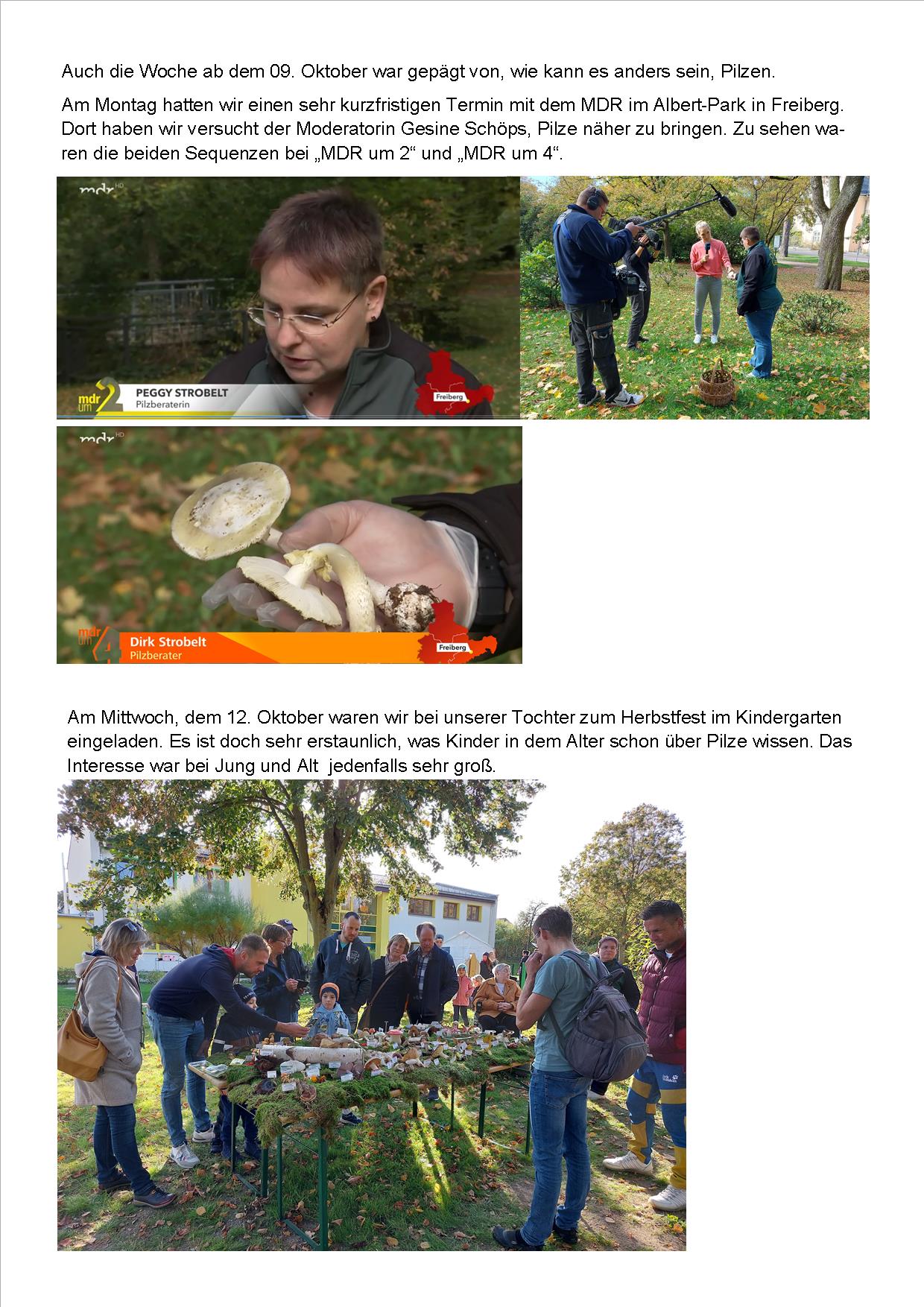 Auch die Woche ab dem 09. Oktober war gepägt von, wie kann es anders sein, Pilzen.

Am Montag hatten wir einen sehr kurzfristigen Termin mit dem MDR im Albert-Park in Freiberg. Dort haben wir versucht der Moderatorin Gesine Schöps, Pilze näher zu bringen. Zu sehen waren die beiden Sequenzen bei „MDR um 2“ und „MDR um 4“.

mdr HD

mdr um 2
PEGGY STROBELT
Pilzberaterin
Freiberg

mdr HD

mdr um 4
Dirk Strobelt
Pilzberater
Freiberg

Am Mittwoch, dem 12. Oktober waren wir bei unserer Tochter zum Herbstfest im Kindergarten eingeladen. Es ist doch sehr erstaunlich, was Kinder in dem Alter schon über Pilze wissen. Das Interesse war bei Jung und Alt jedenfalls sehr groß.